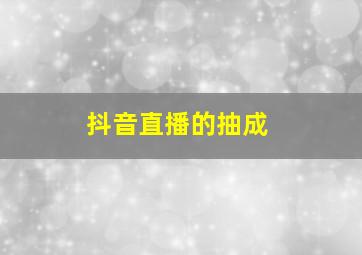 抖音直播的抽成